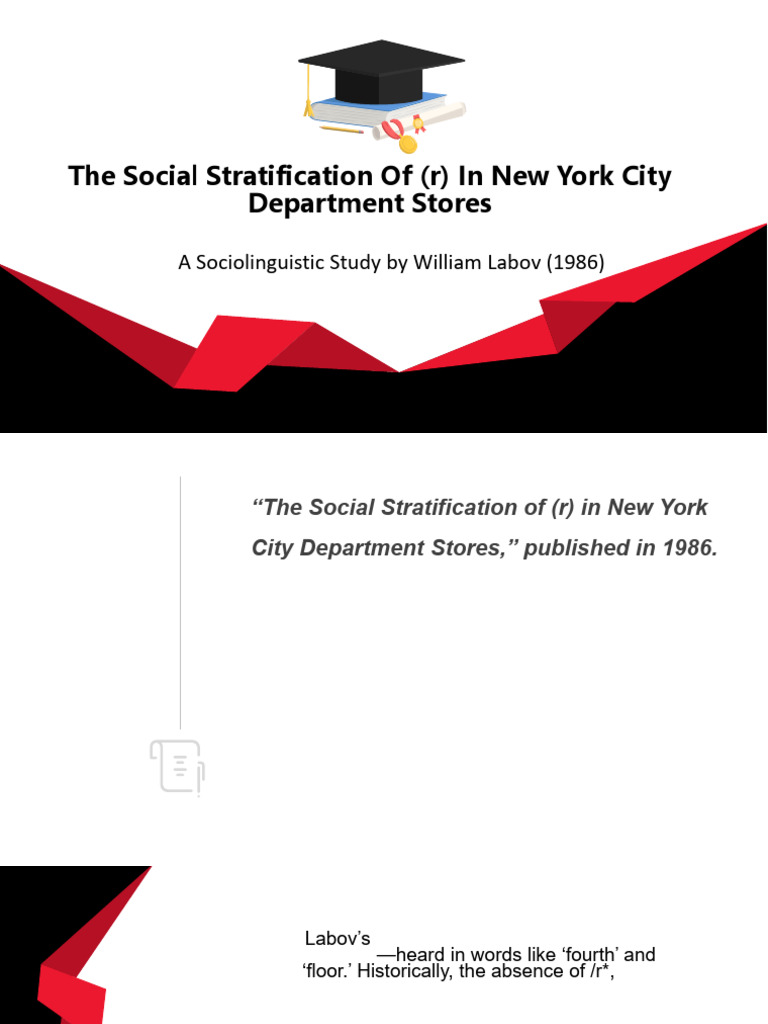 The Social Stratification Of (r) In New York City Department Stores

A Sociolinguistic Study by William Labov (1986)

"The Social Stratification of (r) in New York City Department Stores," published in 1986.

Labov's
—heard in words like 'fourth' and 'floor.' Historically, the absence of /r*,